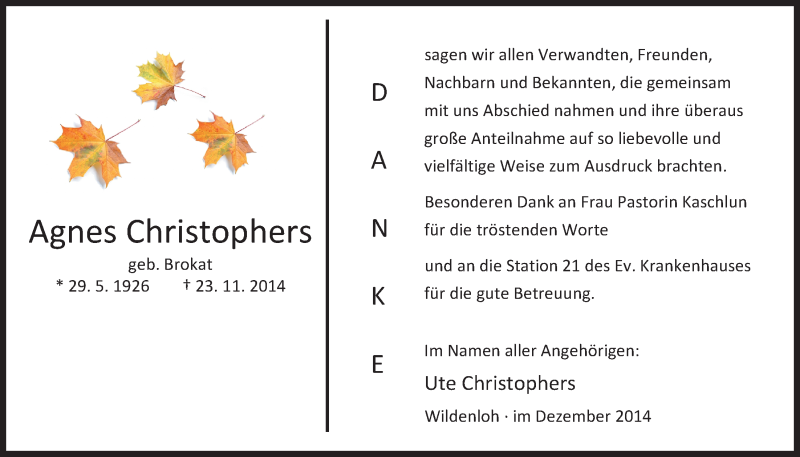 Agnes Christophers

geb. Brokat

* 29. 5. 1926 † 23. 11. 2014

D

A

N

K

E

sagen wir allen Verwandten, Freunden, Nachbarn und Bekannten, die gemeinsam mit uns Abschied nahmen und ihre überaus große Anteilnahme auf so liebevolle und vielfältige Weise zum Ausdruck brachten.

Besonderen Dank an Frau Pastorin Kaschlun für die tröstenden Worte

und an die Station 21 des Ev. Krankenhauses für die gute Betreuung.

Im Namen aller Angehörigen:

Ute Christophers

Wildenloh · im Dezember 2014